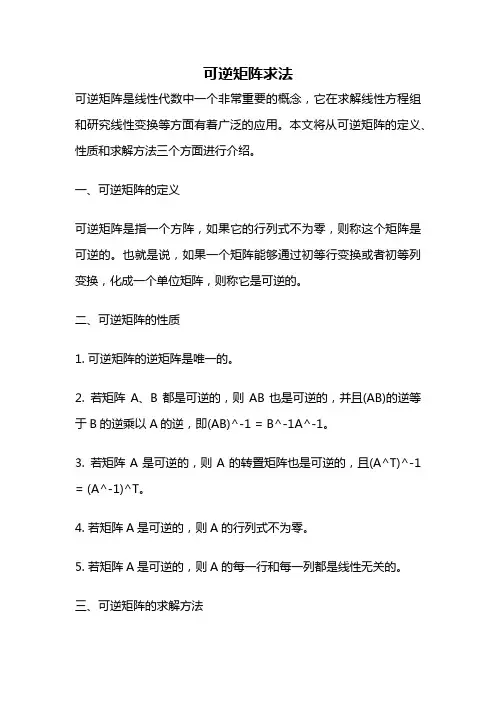 可逆矩阵求法

可逆矩阵是线性代数中一个非常重要的概念，它在求解线性方程组和研究线性变换等方面有着广泛的应用。本文将从可逆矩阵的定义、性质和求解方法三个方面进行介绍。

一、可逆矩阵的定义

可逆矩阵是指一个方阵，如果它的行列式不为零，则称这个矩阵是可逆的。也就是说，如果一个矩阵能够通过初等行变换或者初等列变换，化成一个单位矩阵，则称它是可逆的。

二、可逆矩阵的性质

1. 可逆矩阵的逆矩阵是唯一的。

2. 若矩阵 A、B 都是可逆的，则 AB 也是可逆的，并且(AB)的逆等于 B 的逆乘以 A 的逆，即(AB)^-1 = B^-1A^-1。

3. 若矩阵 A 是可逆的，则 A 的转置矩阵也是可逆的，且(A^T)^-1 = (A^-1)^T。

4. 若矩阵 A 是可逆的，则 A 的行列式不为零。

5. 若矩阵 A 是可逆的，则 A 的每一行和每一列都是线性无关的。

三、可逆矩阵的求解方法